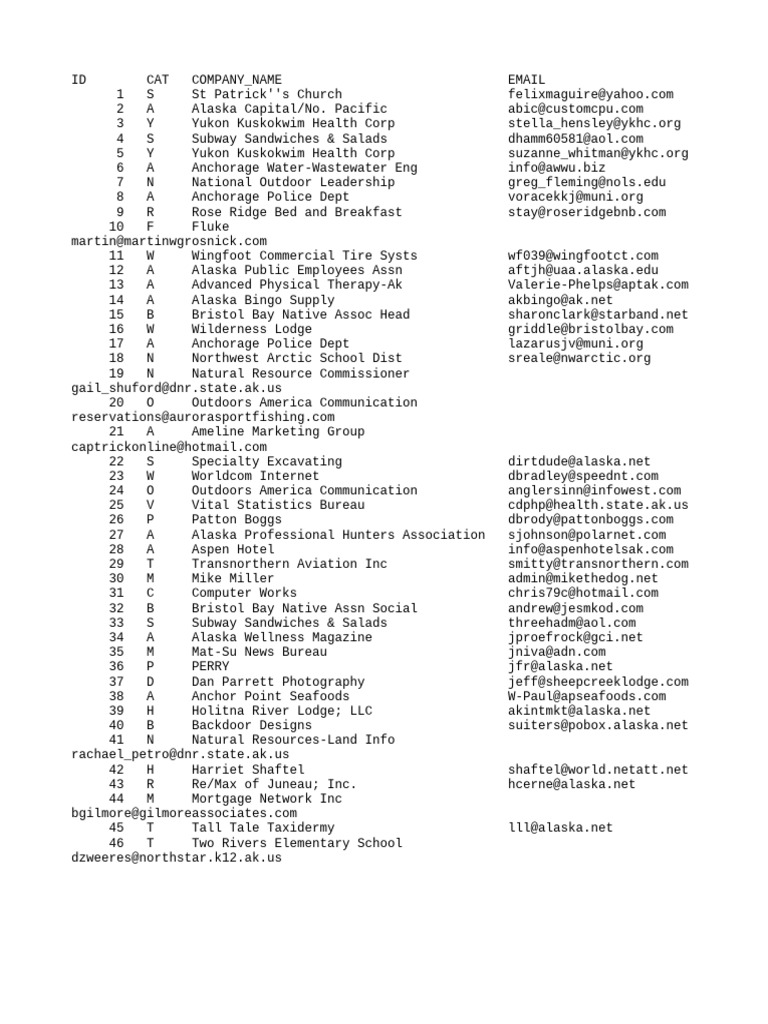 | ID | CAT | COMPANY_NAME | EMAIL |
|---|---|---|---|
| 1 | S | St Patrick''s Church | felixmaguire@yahoo.com |
| 2 | A | Alaska Capital/No. Pacific | abic@customcpu.com |
| 3 | Y | Yukon Kuskokwim Health Corp | stella_hensley@ykhc.org |
| 4 | S | Subway Sandwiches & Salads | dhamm60581@aol.com |
| 5 | Y | Yukon Kuskokwim Health Corp | suzanne_whitman@ykhc.org |
| 6 | A | Anchorage Water-Wastewater Eng | info@awwu.biz |
| 7 | N | National Outdoor Leadership | greg_fleming@nols.edu |
| 8 | A | Anchorage Police Dept | voracekkj@muni.org |
| 9 | R | Rose Ridge Bed and Breakfast | stay@roseridgebnb.com |
| 10 | F | Fluke | martin@martinwgrosnick.com |
| 11 | W | Wingfoot Commercial Tire Systs | wf039@wingfootct.com |
| 12 | A | Alaska Public Employees Assn | aftjh@uaa.alaska.edu |
| 13 | A | Advanced Physical Therapy-Ak | Valerie-Phelps@aptak.com |
| 14 | A | Alaska Bingo Supply | akbingo@ak.net |
| 15 | B | Bristol Bay Native Assoc Head | sharonclark@starband.net |
| 16 | W | Wilderness Lodge | griddle@bristolbay.com |
| 17 | A | Anchorage Police Dept | lazarusjv@muni.org |
| 18 | N | Northwest Arctic School Dist | sreale@nwarctic.org |
| 19 | N | Natural Resource Commissioner | gail_shuford@dnr.state.ak.us |
| 20 | O | Outdoors America Communication | reservations@aurorasportfishing.com |
| 21 | A | Ameline Marketing Group | captrickonline@hotmail.com |
| 22 | S | Specialty Excavating | dirtdude@alaska.net |
| 23 | W | Worldcom Internet | dbradley@speednt.com |
| 24 | O | Outdoors America Communication | anglersinn@infowest.com |
| 25 | V | Vital Statistics Bureau | cdphp@health.state.ak.us |
| 26 | P | Patton Boggs | dbrody@pattonboggs.com |
| 27 | A | Alaska Professional Hunters Association | sjohnson@polarnet.com |
| 28 | A | Aspen Hotel | info@aspenhotelsak.com |
| 29 | T | Transnorthern Aviation Inc | smitty@transnorthern.com |
| 30 | M | Mike Miller | admin@mikethedog.net |
| 31 | C | Computer Works | chris79c@hotmail.com |
| 32 | B | Bristol Bay Native Assn Social | andrew@jesmkod.com |
| 33 | S | Subway Sandwiches & Salads | threehadm@aol.com |
| 34 | A | Alaska Wellness Magazine | jproefrock@gci.net |
| 35 | M | Mat-Su News Bureau | jniva@adn.com |
| 36 | P | PERRY | jfr@alaska.net |
| 37 | D | Dan Parrett Photography | jeff@sheepcreeklodge.com |
| 38 | A | Anchor Point Seafoods | W-Paul@apseafoods.com |
| 39 | H | Holitna River Lodge; LLC | akintmkt@alaska.net |
| 40 | B | Backdoor Designs | suiters@pobox.alaska.net |
| 41 | N | Natural Resources-Land Info | rachael_petro@dnr.state.ak.us |
| 42 | H | Harriet Shaftel | shaftel@world.netatt.net |
| 43 | R | Re/Max of Juneau; Inc. | hcerne@alaska.net |
| 44 | M | Mortgage Network Inc | bgilmore@gilmoreassociates.com |
| 45 | T | Tall Tale Taxidermy | lll@alaska.net |
| 46 | T | Two Rivers Elementary School | dzweeres@northstar.k12.ak.us |